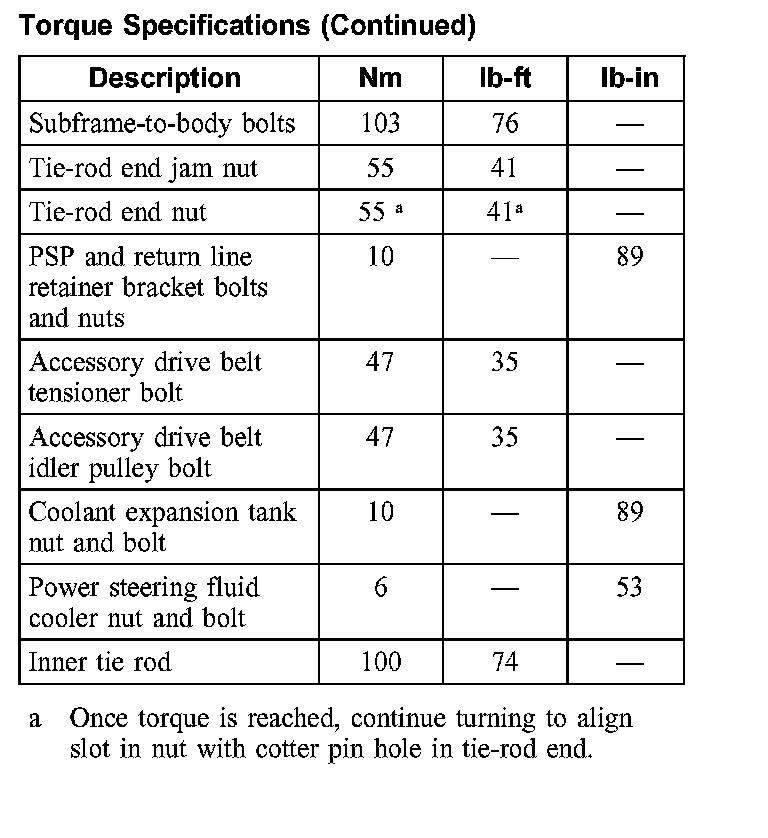 Torque Specifications (Continued)

| Description | Nm | lb-ft | lb-in |
|---|---|---|---|
| Subframe-to-body bolts | 103 | 76 | — |
| Tie-rod end jam nut | 55 | 41 | — |
| Tie-rod end nut | 55 $^a$ | 41$^a$ | — |
| PSP and return line retainer bracket bolts and nuts | 10 | — | 89 |
| Accessory drive belt tensioner bolt | 47 | 35 | — |
| Accessory drive belt idler pulley bolt | 47 | 35 | — |
| Coolant expansion tank nut and bolt | 10 | — | 89 |
| Power steering fluid cooler nut and bolt | 6 | — | 53 |
| Inner tie rod | 100 | 74 | — |

a Once torque is reached, continue turning to align slot in nut with cotter pin hole in tie-rod end.